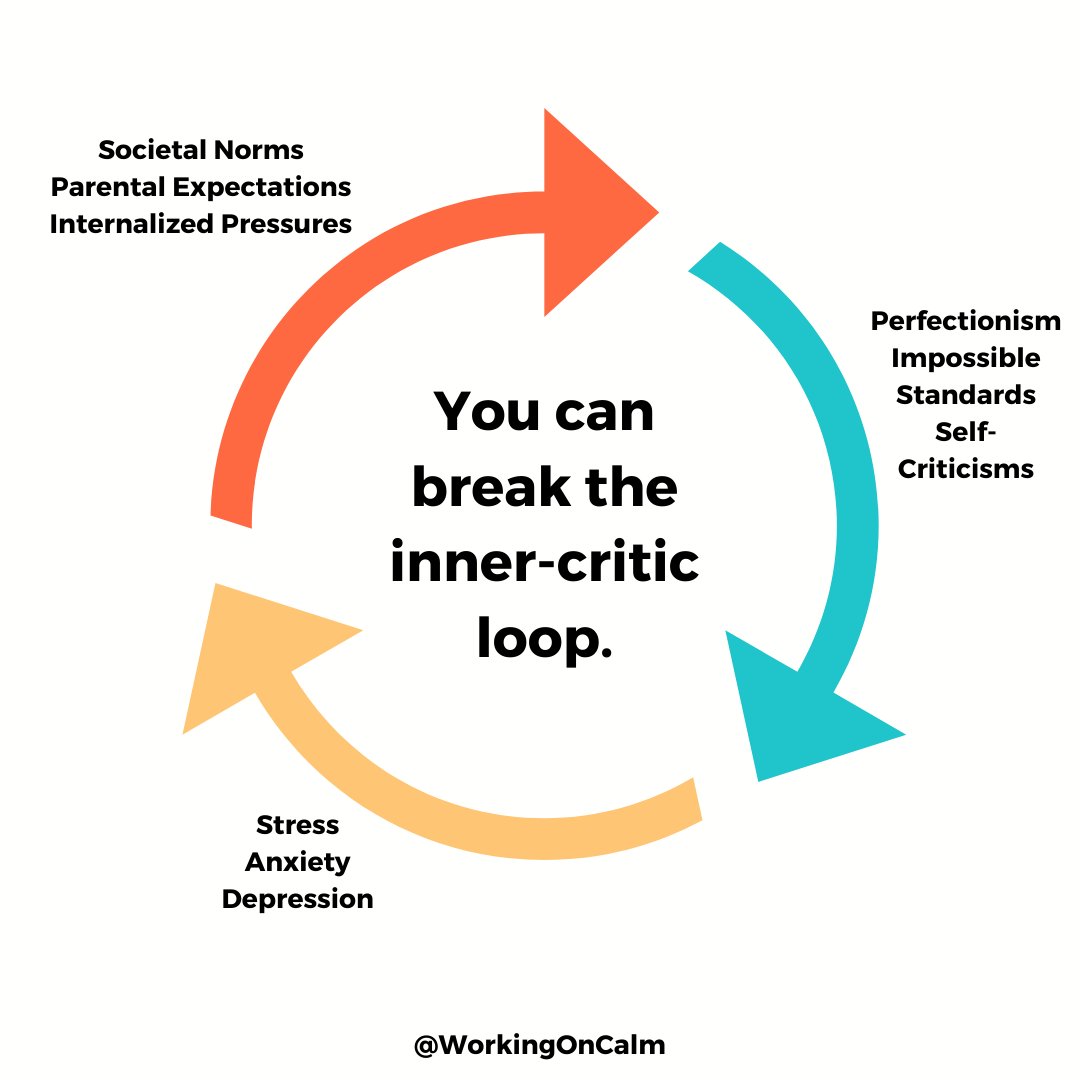 Societal Norms
Parental Expectations
Internalized Pressures

Perfectionism
Impossible Standards
Self-Criticisms

You can break the inner-critic loop.

Stress
Anxiety
Depression

@WorkingOnCalm